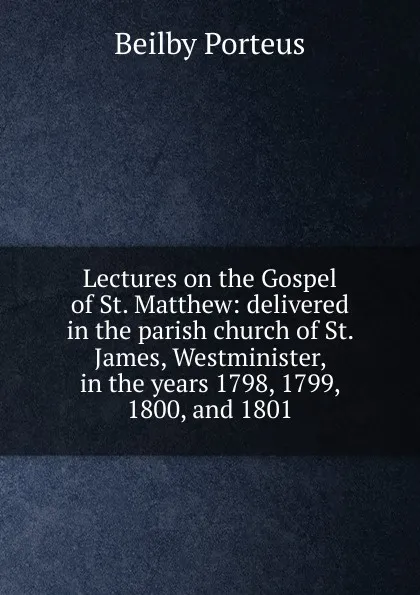 Beilby Porteus

Lectures on the Gospel of St. Matthew: delivered in the parish church of St. James, Westminister, in the years 1798, 1799, 1800, and 1801